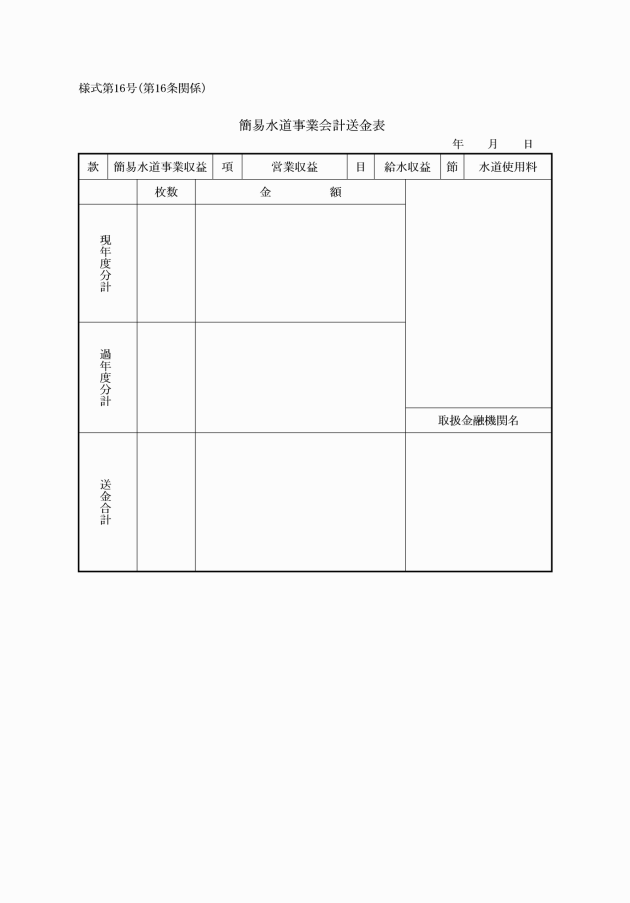 様式第16号(第16条関係)

簡易水道事業会計送金表

年　月　日

| 款 | 簡易水道事業収益 | 項 | 営業収益 | 目 | 給水収益 | 節 | 水道使用料 |
|---|---|---|---|---|---|---|---|

| | 枚数 | 金　額 | |
|---|---|---|---|
| 現年度分計 | | | |
| 過年度分計 | | | 取扱金融機関名 |
| 送金合計 | | | |